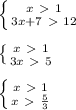 $\begin{cases} x > 1 \\ 3x+7 > 12 \end{cases}$

$\begin{cases} x > 1 \\ 3x > 5 \end{cases}$

$\begin{cases} x > 1 \\ x > \frac{5}{3} \end{cases}$